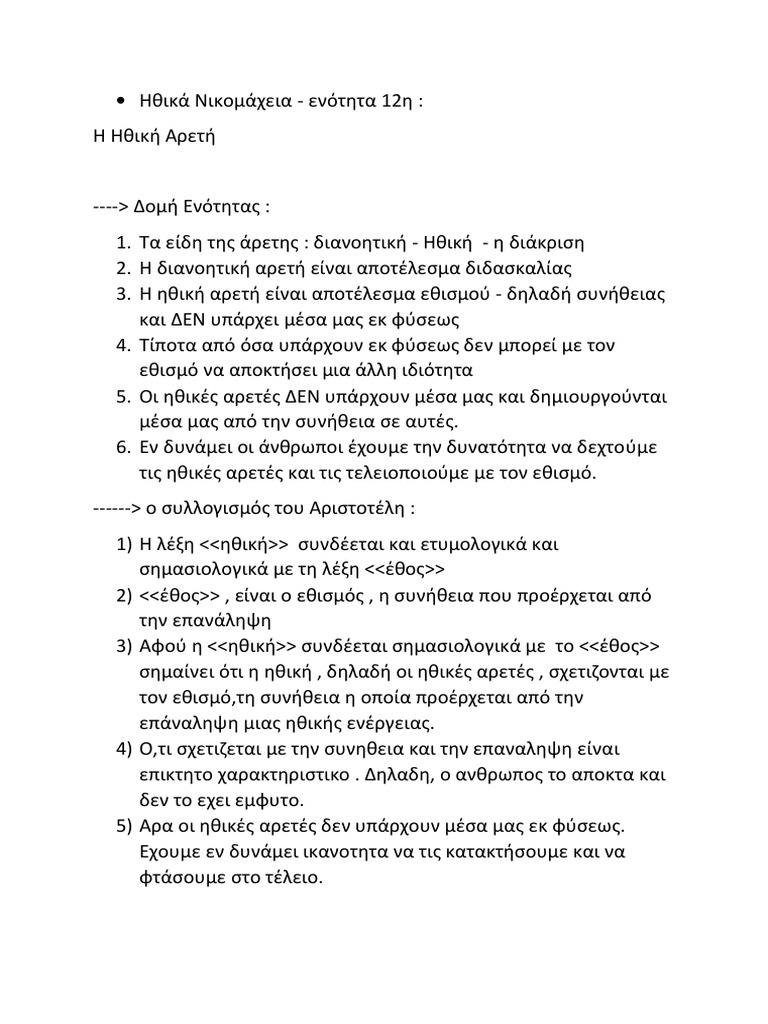 • Ηθικά Νικομάχεια - ενότητα 12η :

Η Ηθική Αρετή

----> Δομή Ενότητας :

1. Τα είδη της άρετης : διανοητική - Ηθική - η διάκριση
2. Η διανοητική αρετή είναι αποτέλεσμα διδασκαλίας
3. Η ηθική αρετή είναι αποτέλεσμα εθισμού - δηλαδή συνήθειας και ΔΕΝ υπάρχει μέσα μας εκ φύσεως
4. Τίποτα από όσα υπάρχουν εκ φύσεως δεν μπορεί με τον εθισμό να αποκτήσει μια άλλη ιδιότητα
5. Οι ηθικές αρετές ΔΕΝ υπάρχουν μέσα μας και δημιουργούνται μέσα μας από την συνήθεια σε αυτές.
6. Εν δυνάμει οι άνθρωποι έχουμε την δυνατότητα να δεχτούμε τις ηθικές αρετές και τις τελειοποιούμε με τον εθισμό.

------> ο συλλογισμός του Αριστοτέλη :

1) Η λέξη <<ηθική>> συνδέεται και ετυμολογικά και σημασιολογικά με τη λέξη <<έθος>>
2) <<έθος>> , είναι ο εθισμός , η συνήθεια που προέρχεται από την επανάληψη
3) Αφού η <<ηθική>> συνδέεται σημασιολογικά με το <<έθος>> σημαίνει ότι η ηθική , δηλαδή οι ηθικές αρετές , σχετιζονται με τον εθισμό,τη συνήθεια η οποία προέρχεται από την επάναληψη μιας ηθικής ενέργειας.
4) Ο,τι σχετιζεται με την συνηθεια και την επαναληψη είναι επικτητο χαρακτηριστικο . Δηλαδη, ο ανθρωπος το αποκτα και δεν το εχει εμφυτο.
5) Αρα οι ηθικές αρετές δεν υπάρχουν μέσα μας εκ φύσεως. Εχουμε εν δυνάμει ικανοτητα να τις κατακτήσουμε και να φτάσουμε στο τέλειο.